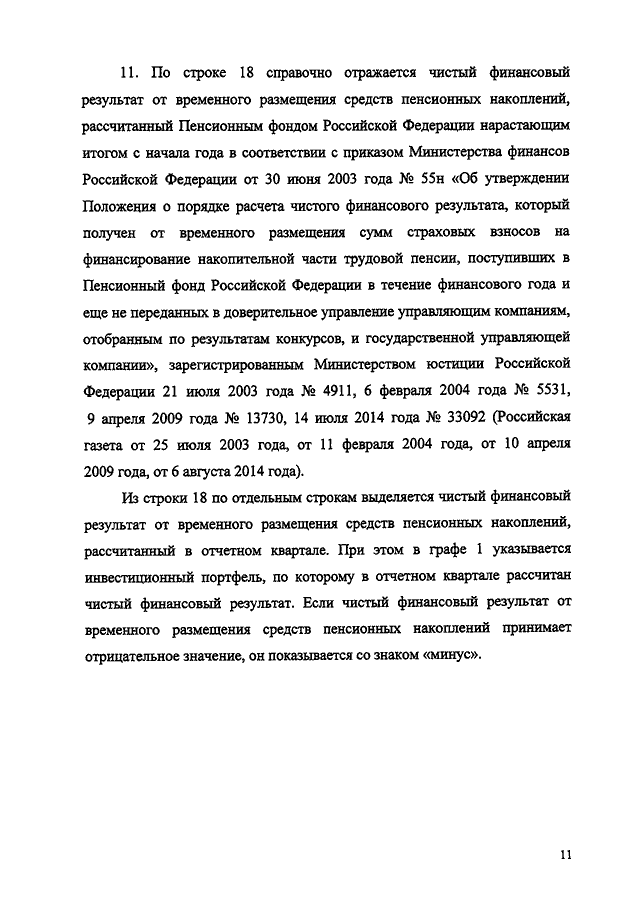 11. По строке 18 справочно отражается чистый финансовый результат от временного размещения средств пенсионных накоплений, рассчитанный Пенсионным фондом Российской Федерации нарастающим итогом с начала года в соответствии с приказом Министерства финансов Российской Федерации от 30 июня 2003 года № 55н «Об утверждении Положения о порядке расчета чистого финансового результата, который получен от временного размещения сумм страховых взносов на финансирование накопительной части трудовой пенсии, поступивших в Пенсионный фонд Российской Федерации в течение финансового года и еще не переданных в доверительное управление управляющим компаниям, отобранным по результатам конкурсов, и государственной управляющей компании», зарегистрированным Министерством юстиции Российской Федерации 21 июля 2003 года № 4911, 6 февраля 2004 года № 5531, 9 апреля 2009 года № 13730, 14 июля 2014 года № 33092 (Российская газета от 25 июля 2003 года, от 11 февраля 2004 года, от 10 апреля 2009 года, от 6 августа 2014 года).

Из строки 18 по отдельным строкам выделяется чистый финансовый результат от временного размещения средств пенсионных накоплений, рассчитанный в отчетном квартале. При этом в графе 1 указывается инвестиционный портфель, по которому в отчетном квартале рассчитан чистый финансовый результат. Если чистый финансовый результат от временного размещения средств пенсионных накоплений принимает отрицательное значение, он показывается со знаком «минус».

11